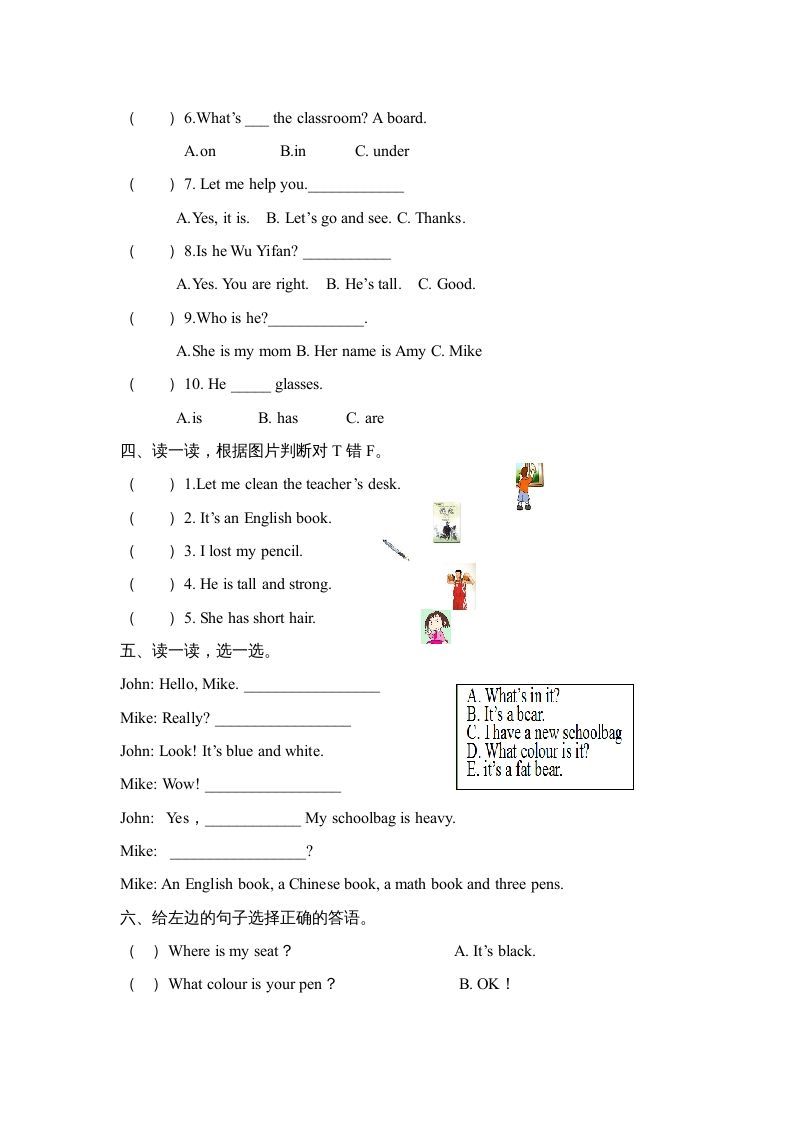 (　　) 6.What's ___ the classroom? A board.

A.on　　B.in　　C. under

(　　) 7. Let me help you.____________

A.Yes, it is.　B. Let's go and see. C. Thanks.

(　　) 8.Is he Wu Yifan? ___________

A.Yes. You are right.　B. He's tall.　C. Good.

(　　) 9.Who is he?____________.

A.She is my mom B. Her name is Amy C. Mike

(　　) 10. He _____ glasses.

A.is　　B. has　　C. are

四、读一读，根据图片判断对 T 错 F。

(　　) 1.Let me clean the teacher's desk.

(　　) 2. It's an English book.

(　　) 3. I lost my pencil.

(　　) 4. He is tall and strong.

(　　) 5. She has short hair.

五、读一读，选一选。

John: Hello, Mike. _________________

Mike: Really? _________________

John: Look! It's blue and white.

Mike: Wow! _________________

John: Yes，____________ My schoolbag is heavy.

Mike: _________________?

Mike: An English book, a Chinese book, a math book and three pens.

A. What's in it?
B. It's a bear.
C. I have a new schoolbag
D. What colour is it?
E. it's a fat bear.

六、给左边的句子选择正确的答语。

(　) Where is my seat？　　A. It's black.

(　) What colour is your pen？　　B. OK！